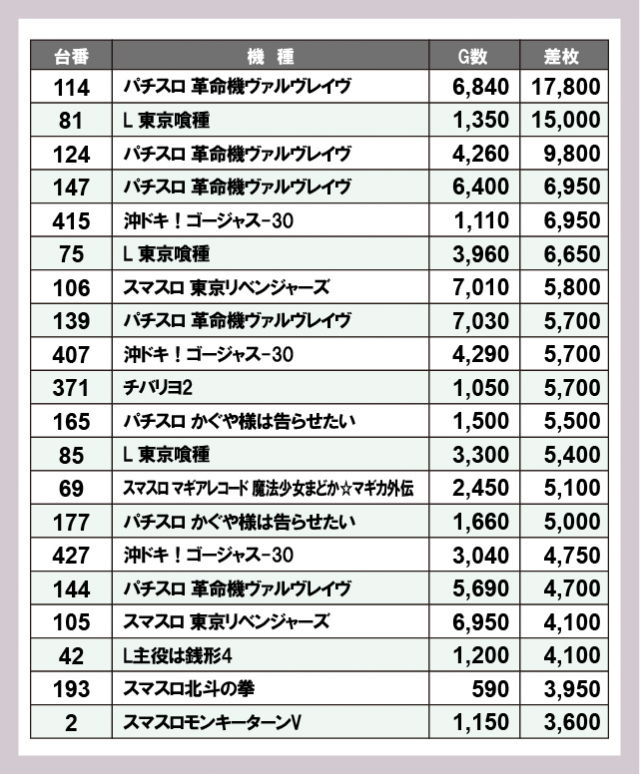 | 台番 | 機　種 | G数 | 差枚 |
|---|---|---|---|
| 114 | パチスロ 革命機ヴァルヴレイヴ | 6,840 | 17,800 |
| 81 | L 東京喰種 | 1,350 | 15,000 |
| 124 | パチスロ 革命機ヴァルヴレイヴ | 4,260 | 9,800 |
| 147 | パチスロ 革命機ヴァルヴレイヴ | 6,400 | 6,950 |
| 415 | 沖ドキ！ゴージャス-30 | 1,110 | 6,950 |
| 75 | L 東京喰種 | 3,960 | 6,650 |
| 106 | スマスロ 東京リベンジャーズ | 7,010 | 5,800 |
| 139 | パチスロ 革命機ヴァルヴレイヴ | 7,030 | 5,700 |
| 407 | 沖ドキ！ゴージャス-30 | 4,290 | 5,700 |
| 371 | チバリヨ2 | 1,050 | 5,700 |
| 165 | パチスロ かぐや様は告らせたい | 1,500 | 5,500 |
| 85 | L 東京喰種 | 3,300 | 5,400 |
| 69 | スマスロ マギアレコード 魔法少女まどか☆マギカ外伝 | 2,450 | 5,100 |
| 177 | パチスロ かぐや様は告らせたい | 1,660 | 5,000 |
| 427 | 沖ドキ！ゴージャス-30 | 3,040 | 4,750 |
| 144 | パチスロ 革命機ヴァルヴレイヴ | 5,690 | 4,700 |
| 105 | スマスロ 東京リベンジャーズ | 6,950 | 4,100 |
| 42 | L主役は銭形4 | 1,200 | 4,100 |
| 193 | スマスロ北斗の拳 | 590 | 3,950 |
| 2 | スマスロモンキーターンV | 1,150 | 3,600 |